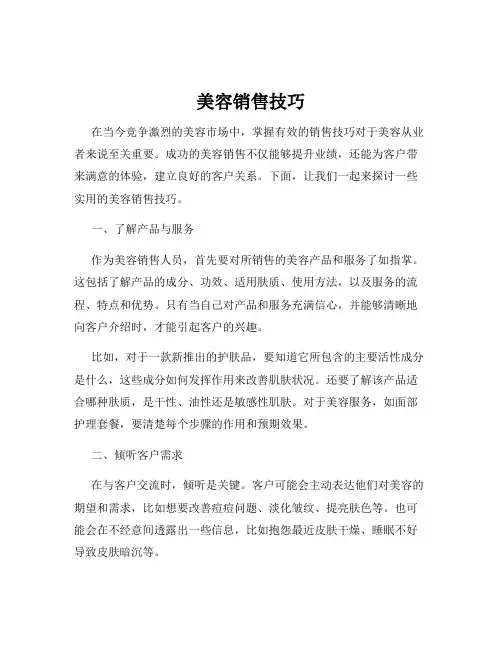 美容销售技巧

在当今竞争激烈的美容市场中，掌握有效的销售技巧对于美容从业者来说至关重要。成功的美容销售不仅能够提升业绩，还能为客户带来满意的体验，建立良好的客户关系。下面，让我们一起来探讨一些实用的美容销售技巧。

一、了解产品与服务

作为美容销售人员，首先要对所销售的美容产品和服务了如指掌。这包括了解产品的成分、功效、适用肤质、使用方法，以及服务的流程、特点和优势。只有当自己对产品和服务充满信心，并能够清晰地向客户介绍时，才能引起客户的兴趣。

比如，对于一款新推出的护肤品，要知道它所包含的主要活性成分是什么，这些成分如何发挥作用来改善肌肤状况。还要了解该产品适合哪种肤质，是干性、油性还是敏感性肌肤。对于美容服务，如面部护理套餐，要清楚每个步骤的作用和预期效果。

二、倾听客户需求

在与客户交流时，倾听是关键。客户可能会主动表达他们对美容的期望和需求，比如想要改善痘痘问题、淡化皱纹、提亮肤色等。也可能会在不经意间透露出一些信息，比如抱怨最近皮肤干燥、睡眠不好导致皮肤暗沉等。